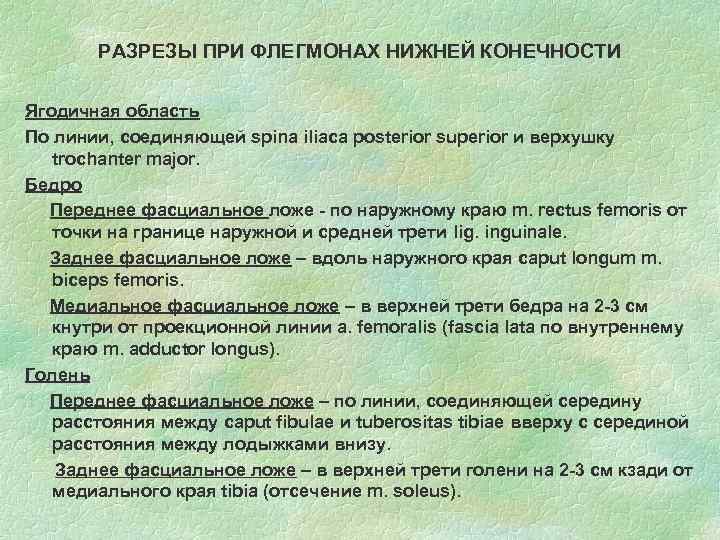 РАЗРЕЗЫ ПРИ ФЛЕГМОНАХ НИЖНЕЙ КОНЕЧНОСТИ

Ягодичная область
По линии, соединяющей spina iliaca posterior superior и верхушку trochanter major.

Бедро
Переднее фасциальное ложе - по наружному краю m. rectus femoris от точки на границе наружной и средней трети lig. inguinale.

Заднее фасциальное ложе – вдоль наружного края caput longum m. biceps femoris.

Медиальное фасциальное ложе – в верхней трети бедра на 2-3 см кнутри от проекционной линии a. femoralis (fascia lata по внутреннему краю m. adductor longus).

Голень
Переднее фасциальное ложе – по линии, соединяющей середину расстояния между caput fibulae и tuberositas tibiae вверху с серединой расстояния между лодыжками внизу.

Заднее фасциальное ложе – в верхней трети голени на 2-3 см кзади от медиального края tibia (отсечение m. soleus).